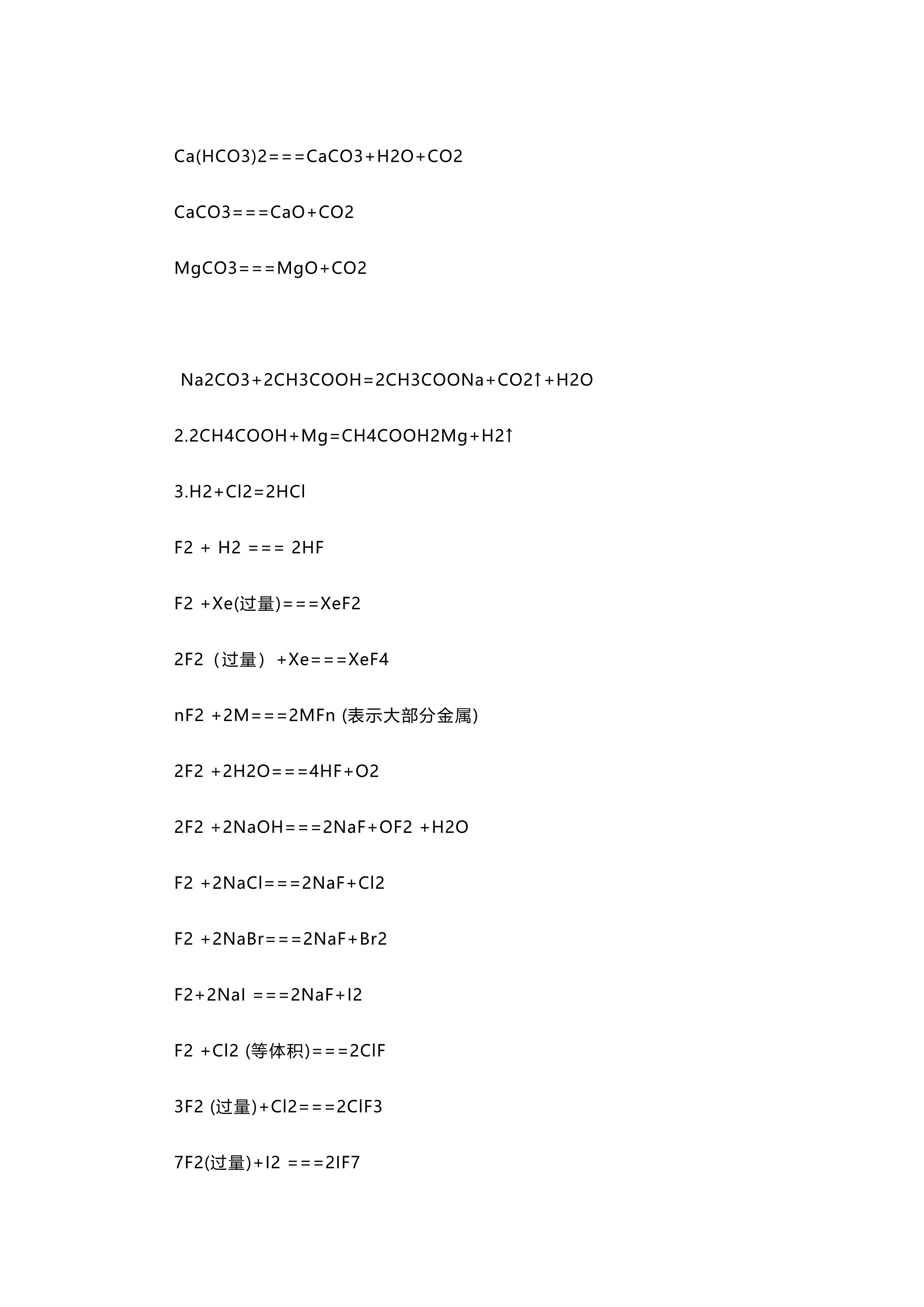 Ca(HCO3)2===CaCO3+H2O+CO2

CaCO3===CaO+CO2

MgCO3===MgO+CO2

Na2CO3+2CH3COOH=2CH3COONa+CO2↑+H2O

2.2CH4COOH+Mg=CH4COOH2Mg+H2↑

3.H2+Cl2=2HCl

F2 + H2 === 2HF

F2 +Xe(过量)===XeF2

2F2（过量）+Xe===XeF4

nF2 +2M===2MFn (表示大部分金属)

2F2 +2H2O===4HF+O2

2F2 +2NaOH===2NaF+OF2 +H2O

F2 +2NaCl===2NaF+Cl2

F2 +2NaBr===2NaF+Br2

F2+2NaI ===2NaF+I2

F2 +Cl2 (等体积)===2ClF

3F2 (过量)+Cl2===2ClF3

7F2(过量)+I2 ===2IF7